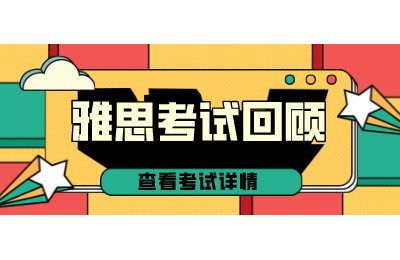 雅思考试回顾

查看考试详情